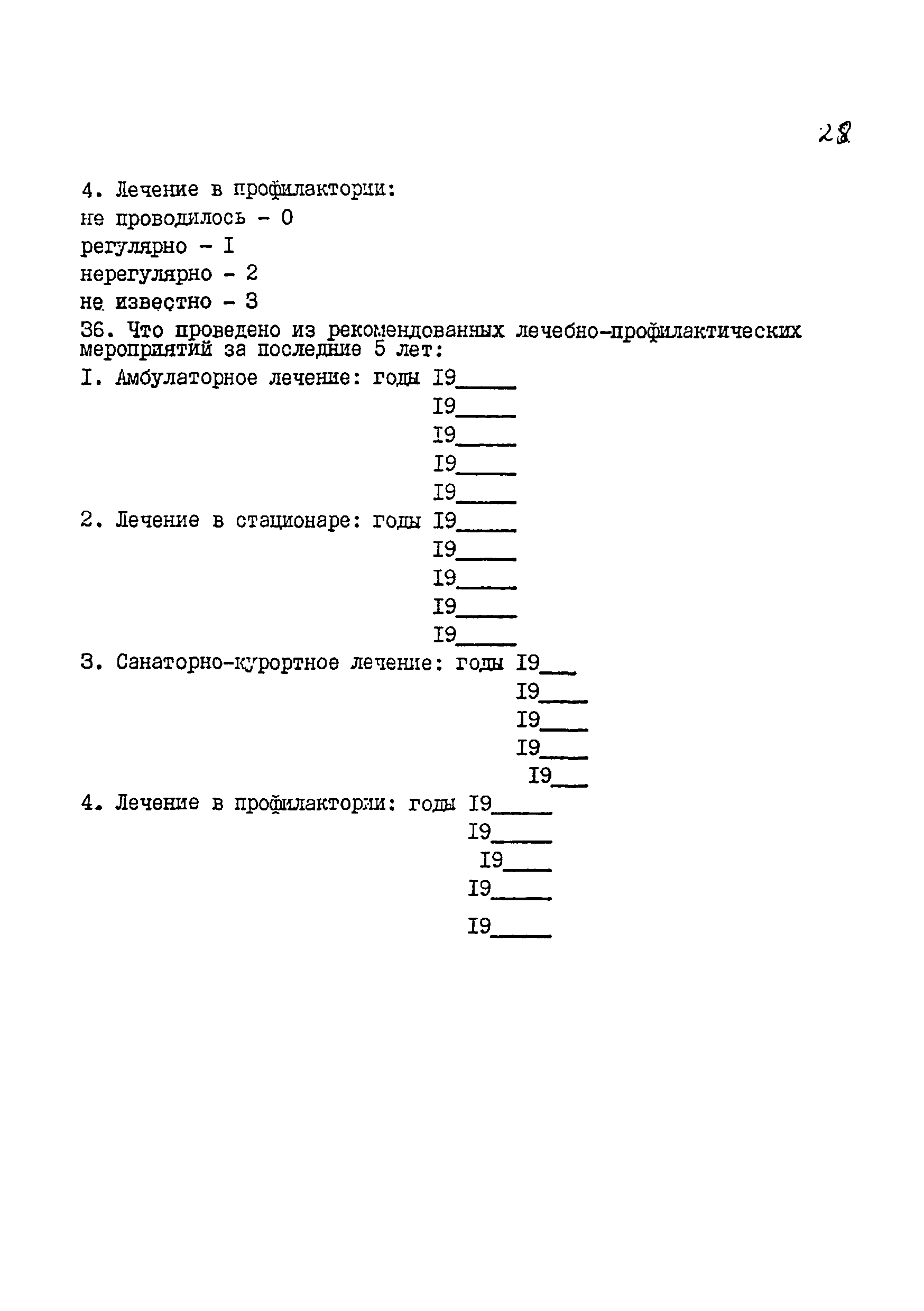 28

4. Лечение в профилактории:

не проводилось - 0

регулярно - I

нерегулярно - 2

не известно - 3

36. Что проведено из рекомендованных лечебно-профилактических мероприятий за последние 5 лет:

I. Амбулаторное лечение: годы I9_____

I9_____

I9_____

I9_____

I9_____

2. Лечение в стационаре: годы I9_____

I9_____

I9_____

I9_____

I9_____

3. Санаторно-курортное лечение: годы I9___

I9____

I9____

I9____

I9___

4. Лечение в профилактории: годы I9_____

I9_____

I9____

I9_____

I9_____